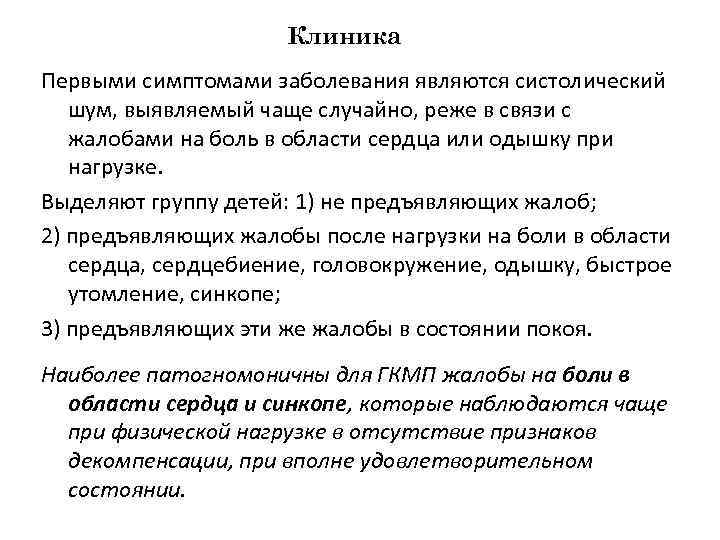 Клиника

Первыми симптомами заболевания являются систолический шум, выявляемый чаще случайно, реже в связи с жалобами на боль в области сердца или одышку при нагрузке.

Выделяют группу детей: 1) не предъявляющих жалоб;

2) предъявляющих жалобы после нагрузки на боли в области сердца, сердцебиение, головокружение, одышку, быстрое утомление, синкопе;

3) предъявляющих эти же жалобы в состоянии покоя.

Наиболее патогномоничны для ГКМП жалобы на боли в области сердца и синкопе, которые наблюдаются чаще при физической нагрузке в отсутствие признаков декомпенсации, при вполне удовлетворительном состоянии.